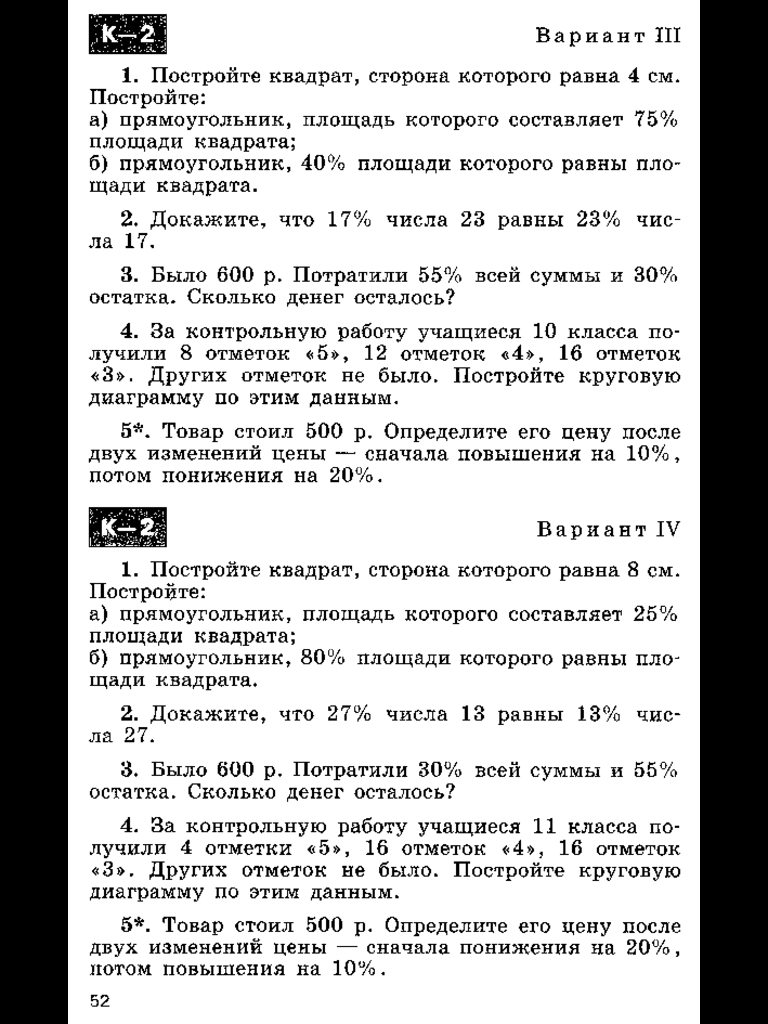 К—2

Вариант III

1. Постройте квадрат, сторона которого равна 4 см. Постройте:
а) прямоугольник, площадь которого составляет 75% площади квадрата;
б) прямоугольник, 40% площади которого равны площади квадрата.

2. Докажите, что 17% числа 23 равны 23% числа 17.

3. Было 600 р. Потратили 55% всей суммы и 30% остатка. Сколько денег осталось?

4. За контрольную работу учащиеся 10 класса получили 8 отметок «5», 12 отметок «4», 16 отметок «3». Других отметок не было. Постройте круговую диаграмму по этим данным.

5*. Товар стоил 500 р. Определите его цену после двух изменений цены — сначала повышения на 10%, потом понижения на 20%.

К—2

Вариант IV

1. Постройте квадрат, сторона которого равна 8 см. Постройте:
а) прямоугольник, площадь которого составляет 25% площади квадрата;
б) прямоугольник, 80% площади которого равны площади квадрата.

2. Докажите, что 27% числа 13 равны 13% числа 27.

3. Было 600 р. Потратили 30% всей суммы и 55% остатка. Сколько денег осталось?

4. За контрольную работу учащиеся 11 класса получили 4 отметки «5», 16 отметок «4», 16 отметок «3». Других отметок не было. Постройте круговую диаграмму по этим данным.

5*. Товар стоил 500 р. Определите его цену после двух изменений цены — сначала понижения на 20%, потом повышения на 10%.

52